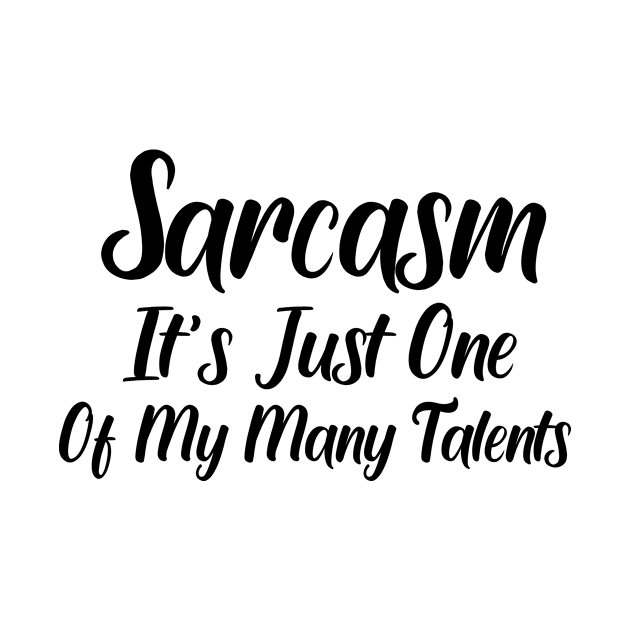 Sarcasm
It's Just One
Of My Many Talents